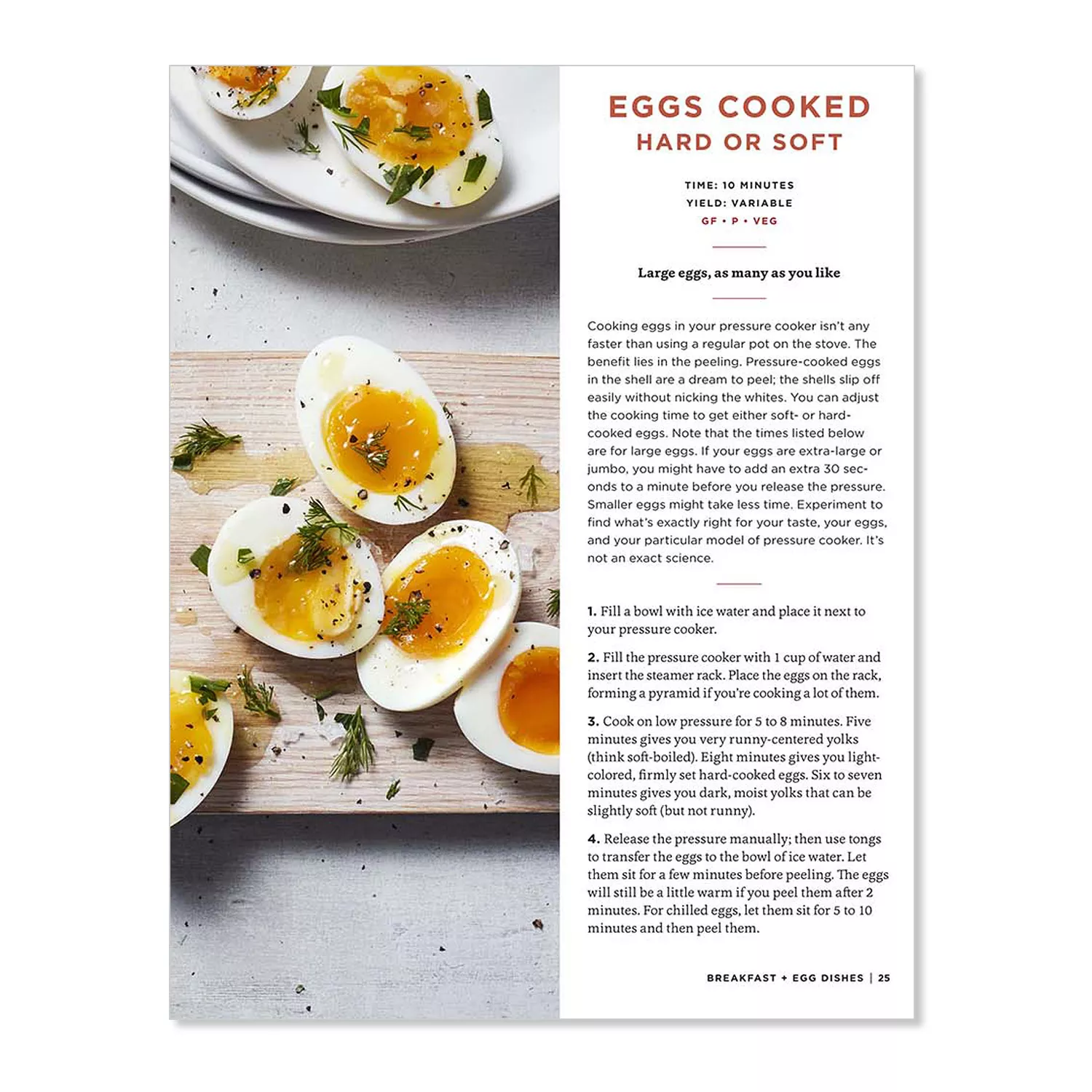 EGGS COOKED
HARD OR SOFT

TIME: 10 MINUTES
YIELD: VARIABLE
GF • P • VEG

Large eggs, as many as you like

Cooking eggs in your pressure cooker isn't any faster than using a regular pot on the stove. The benefit lies in the peeling. Pressure-cooked eggs in the shell are a dream to peel; the shells slip off easily without nicking the whites. You can adjust the cooking time to get either soft- or hard-cooked eggs. Note that the times listed below are for large eggs. If your eggs are extra-large or jumbo, you might have to add an extra 30 seconds to a minute before you release the pressure. Smaller eggs might take less time. Experiment to find what's exactly right for your taste, your eggs, and your particular model of pressure cooker. It's not an exact science.

1. Fill a bowl with ice water and place it next to your pressure cooker.

2. Fill the pressure cooker with 1 cup of water and insert the steamer rack. Place the eggs on the rack, forming a pyramid if you're cooking a lot of them.

3. Cook on low pressure for 5 to 8 minutes. Five minutes gives you very runny-centered yolks (think soft-boiled). Eight minutes gives you light-colored, firmly set hard-cooked eggs. Six to seven minutes gives you dark, moist yolks that can be slightly soft (but not runny).

4. Release the pressure manually; then use tongs to transfer the eggs to the bowl of ice water. Let them sit for a few minutes before peeling. The eggs will still be a little warm if you peel them after 2 minutes. For chilled eggs, let them sit for 5 to 10 minutes and then peel them.

BREAKFAST + EGG DISHES | 25